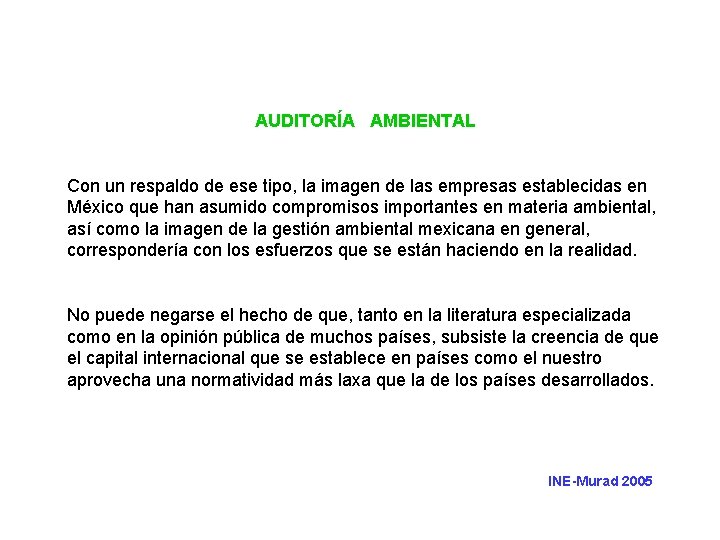 AUDITORÍA AMBIENTAL

Con un respaldo de ese tipo, la imagen de las empresas establecidas en México que han asumido compromisos importantes en materia ambiental, así como la imagen de la gestión ambiental mexicana en general, correspondería con los esfuerzos que se están haciendo en la realidad.

No puede negarse el hecho de que, tanto en la literatura especializada como en la opinión pública de muchos países, subsiste la creencia de que el capital internacional que se establece en países como el nuestro aprovecha una normatividad más laxa que la de los países desarrollados.

INE-Murad 2005